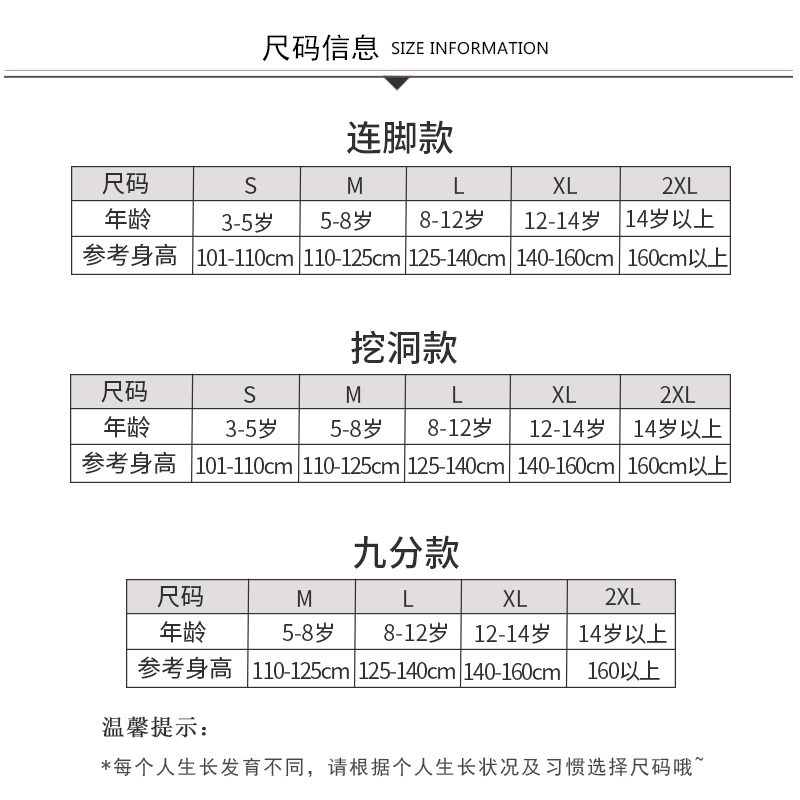 尺码信息 SIZE INFORMATION

连脚款

| 尺码 | S | M | L | XL | 2XL |
|---|---|---|---|---|---|
| 年龄 | 3-5岁 | 5-8岁 | 8-12岁 | 12-14岁 | 14岁以上 |
| 参考身高 | 101-110cm | 110-125cm | 125-140cm | 140-160cm | 160cm以上 |

挖洞款

| 尺码 | S | M | L | XL | 2XL |
|---|---|---|---|---|---|
| 年龄 | 3-5岁 | 5-8岁 | 8-12岁 | 12-14岁 | 14岁以上 |
| 参考身高 | 101-110cm | 110-125cm | 125-140cm | 140-160cm | 160cm以上 |

九分款

| 尺码 | M | L | XL | 2XL |
|---|---|---|---|---|
| 年龄 | 5-8岁 | 8-12岁 | 12-14岁 | 14岁以上 |
| 参考身高 | 110-125cm | 125-140cm | 140-160cm | 160以上 |

温馨提示:

*每个人生长发育不同，请根据个人生长状况及习惯选择尺码哦~